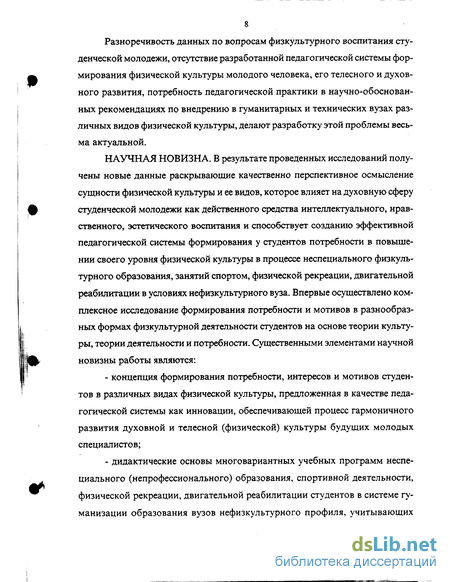 8

Разноречивость данных по вопросам физкультурного воспитания студенческой молодежи, отсутствие разработанной педагогической системы формирования физической культуры молодого человека, его телесного и духовного развития, потребность педагогической практики в научно-обоснованных рекомендациях по внедрению в гуманитарных и технических вузах различных видов физической культуры, делают разработку этой проблемы весьма актуальной.

НАУЧНАЯ НОВИЗНА. В результате проведенных исследований получены новые данные раскрывающие качественно перспективное осмысление сущности физической культуры и ее видов, которое влияет на духовную сферу студенческой молодежи как действенного средства интеллектуального, нравственного, эстетического воспитания и способствует созданию эффективной педагогической системы формирования у студентов потребности в повышении своего уровня физической культуры в процессе неспециального физкультурного образования, занятий спортом, физической рекреации, двигательной реабилитации в условиях нефизкультурного вуза. Впервые осуществлено комплексное исследование формирования потребности и мотивов в разнообразных формах физкультурной деятельности студентов на основе теории культуры, теории деятельности и потребности. Существенными элементами научной новизны работы являются:

- концепция формирования потребности, интересов и мотивов студентов в различных видах физической культуры, предложенная в качестве педагогической системы как инновации, обеспечивающей процесс гармоничного развития духовной и телесной (физической) культуры будущих молодых специалистов;

- дидактические основы многовариантных учебных программ неспециального (непрофессионального) образования, спортивной деятельности, физической рекреации, двигательной реабилитации студентов в системе гуманизации образования вузов нефизкультурного профиля, учитывающих

dsLib.net
библиотека диссертаций